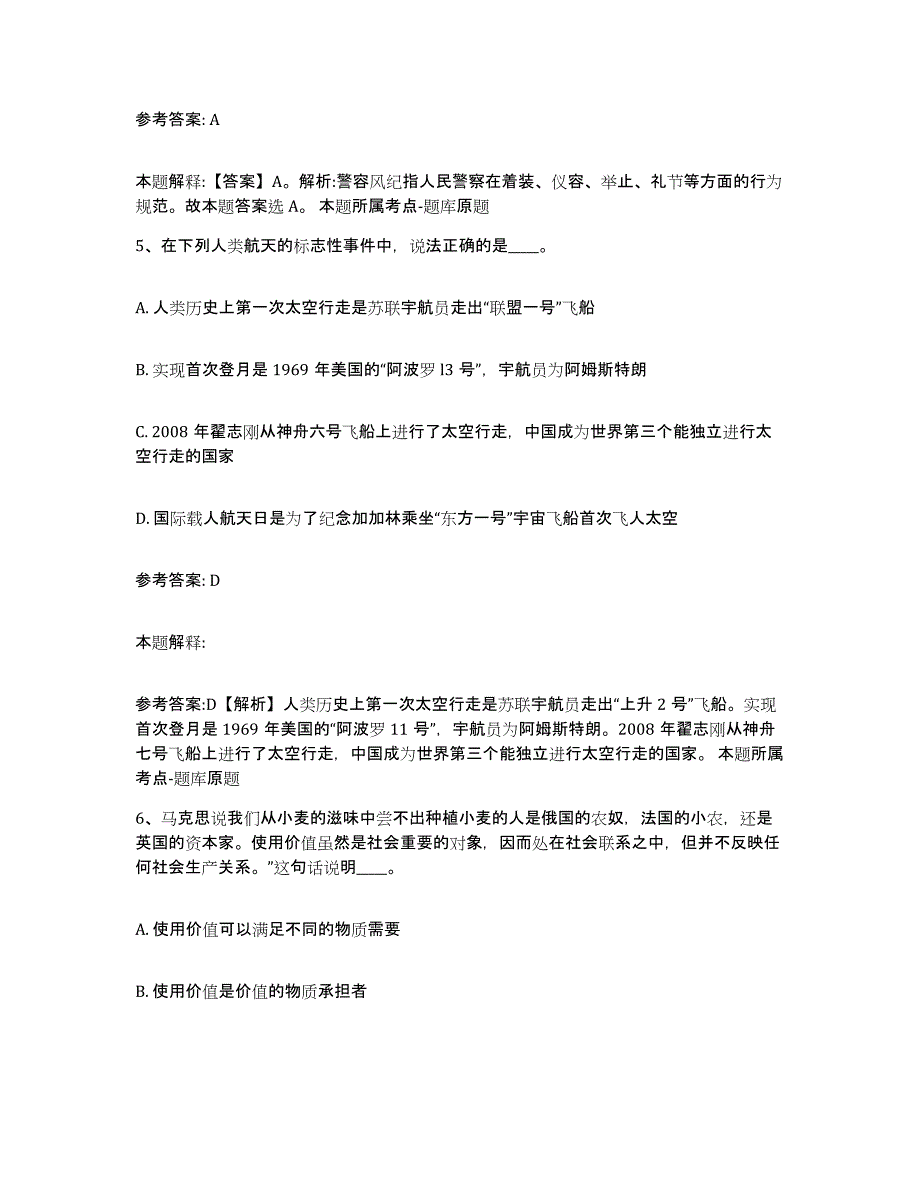 参考答案: A

本题解释:【答案】A。解析:警容风纪指人民警察在着装、仪容、举止、礼节等方面的行为规范。故本题答案选 A。 本题所属考点-题库原题

5、在下列人类航天的标志性事件中，说法正确的是____。

A. 人类历史上第一次太空行走是苏联宇航员走出“联盟一号”飞船

B. 实现首次登月是 1969 年美国的“阿波罗 l3 号”，宇航员为阿姆斯特朗

C. 2008 年翟志刚从神舟六号飞船上进行了太空行走，中国成为世界第三个能独立进行太空行走的国家

D. 国际载人航天日是为了纪念加加林乘坐“东方一号”宇宙飞船首次飞人太空

参考答案: D

本题解释:

参考答案:D【解析】人类历史上第一次太空行走是苏联宇航员走出“上升 2 号”飞船。实现首次登月是 1969 年美国的“阿波罗 11 号”，宇航员为阿姆斯特朗。2008 年翟志刚从神舟七号飞船上进行了太空行走，中国成为世界第三个能独立进行太空行走的国家。 本题所属考点-题库原题

6、马克思说我们从小麦的滋味中尝不出种植小麦的人是俄国的农奴，法国的小农，还是英国的资本家。使用价值虽然是社会重要的对象，因而处在社会联系之中，但并不反映任何社会生产关系。”这句话说明____。

A. 使用价值可以满足不同的物质需要

B. 使用价值是价值的物质承担者